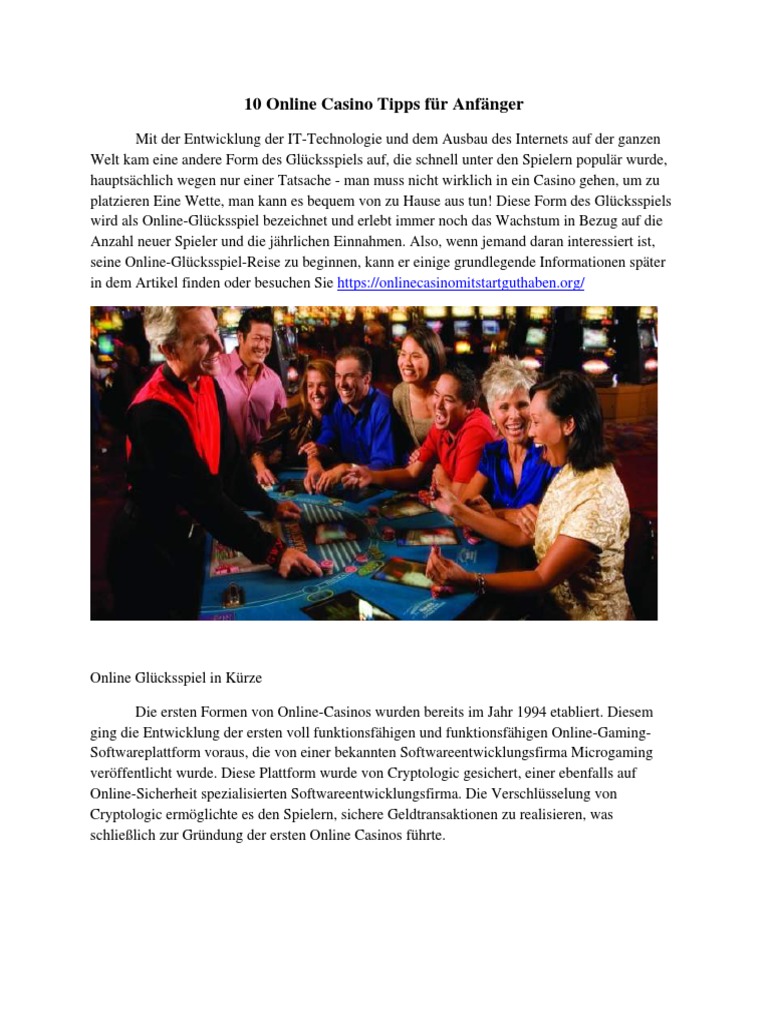 10 Online Casino Tipps für Anfänger

Mit der Entwicklung der IT-Technologie und dem Ausbau des Internets auf der ganzen Welt kam eine andere Form des Glücksspiels auf, die schnell unter den Spielern populär wurde, hauptsächlich wegen nur einer Tatsache - man muss nicht wirklich in ein Casino gehen, um zu platzieren Eine Wette, man kann es bequem von zu Hause aus tun! Diese Form des Glücksspiels wird als Online-Glücksspiel bezeichnet und erlebt immer noch das Wachstum in Bezug auf die Anzahl neuer Spieler und die jährlichen Einnahmen. Also, wenn jemand daran interessiert ist, seine Online-Glücksspiel-Reise zu beginnen, kann er einige grundlegende Informationen später in dem Artikel finden oder besuchen Sie https://onlinecasinomitstartguthaben.org/

Online Glücksspiel in Kürze

Die ersten Formen von Online-Casinos wurden bereits im Jahr 1994 etabliert. Diesem ging die Entwicklung der ersten voll funktionsfähigen und funktionsfähigen Online-Gaming-Softwareplattform voraus, die von einer bekannten Softwareentwicklungsfirma Microgaming veröffentlicht wurde. Diese Plattform wurde von Cryptologic gesichert, einer ebenfalls auf Online-Sicherheit spezialisierten Softwareentwicklungsfirma. Die Verschlüsselung von Cryptologic ermöglichte es den Spielern, sichere Geldtransaktionen zu realisieren, was schließlich zur Gründung der ersten Online Casinos führte.